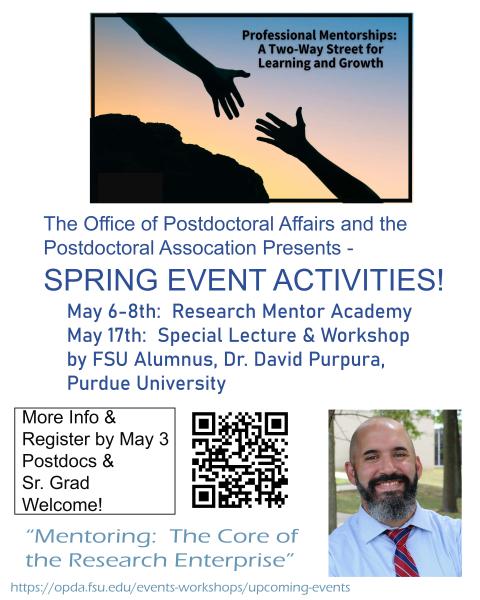 Professional Mentorships:
A Two-Way Street for Learning and Growth

The Office of Postdoctoral Affairs and the Postdoctoral Assocation Presents -

SPRING EVENT ACTIVITIES!

May 6-8th: Research Mentor Academy
May 17th: Special Lecture & Workshop by FSU Alumnus, Dr. David Purpura, Purdue University

More Info & Register by May 3
Postdocs & Sr. Grad Welcome!

"Mentoring: The Core of the Research Enterprise"

https://opda.fsu.edu/events-workshops/upcoming-events